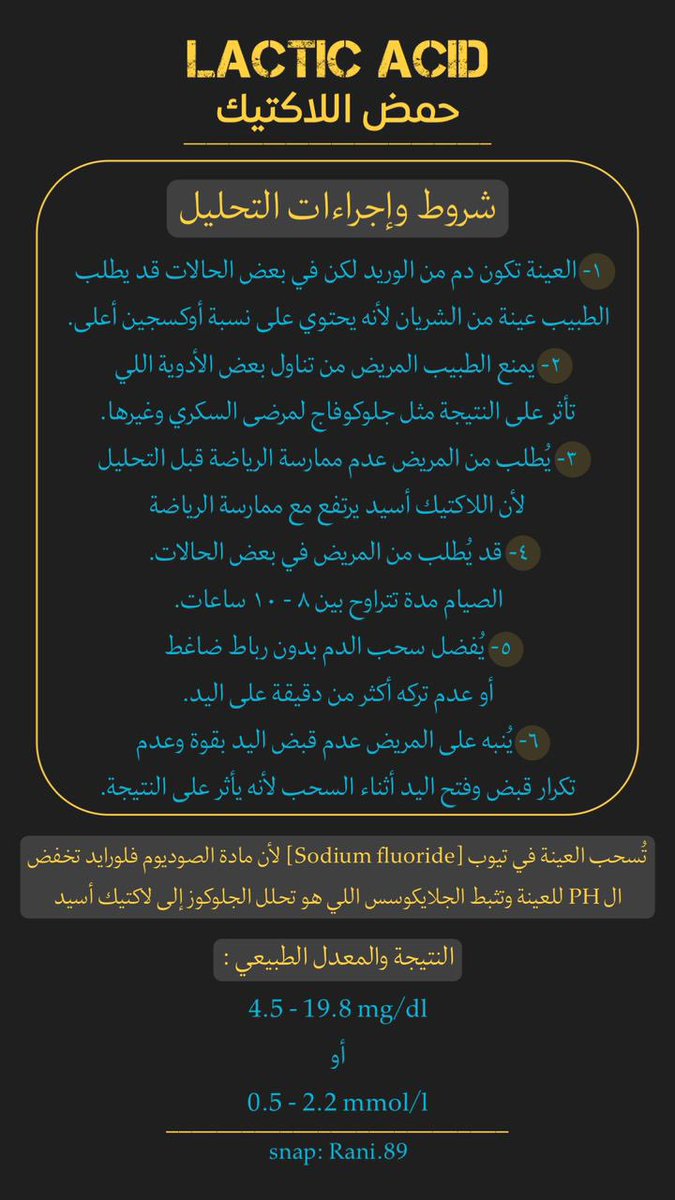 LACTIC ACID
حمض اللاكتيك

شروط وإجراءات التحليل

١- العينة تكون دم من الوريد لكن في بعض الحالات قد يطلب الطبيب عينة من الشريان لأنه يحتوي على نسبة أوكسجين أعلى.

٢- يمنع الطبيب المريض من تناول بعض الأدوية اللي تأثر على النتيجة مثل جلوكوفاج لمرضى السكري وغيرها.

٣- يُطلب من المريض عدم ممارسة الرياضة قبل التحليل لأن اللاكتيك أسيد يرتفع مع ممارسة الرياضة

٤- قد يُطلب من المريض في بعض الحالات. الصيام مدة تتراوح بين ٨ - ١٠ ساعات.

٥- يُفضل سحب الدم بدون رباط ضاغط أو عدم تركه أكثر من دقيقة على اليد.

٦- يُنبه على المريض عدم قبض اليد بقوة وعدم تكرار قبض وفتح اليد أثناء السحب لأنه يأثر على النتيجة.

تُسحب العينة في تيوب [Sodium fluoride] لأن مادة الصوديوم فلورايد تخفض ال PH للعينة وتثبط الجلايكوسس اللي هو تحلل الجلوكوز إلى لاكتيك أسيد

النتيجة والمعدل الطبيعي :

4.5 - 19.8 mg/dl

أو

0.5 - 2.2 mmol/l

snap: Rani.89